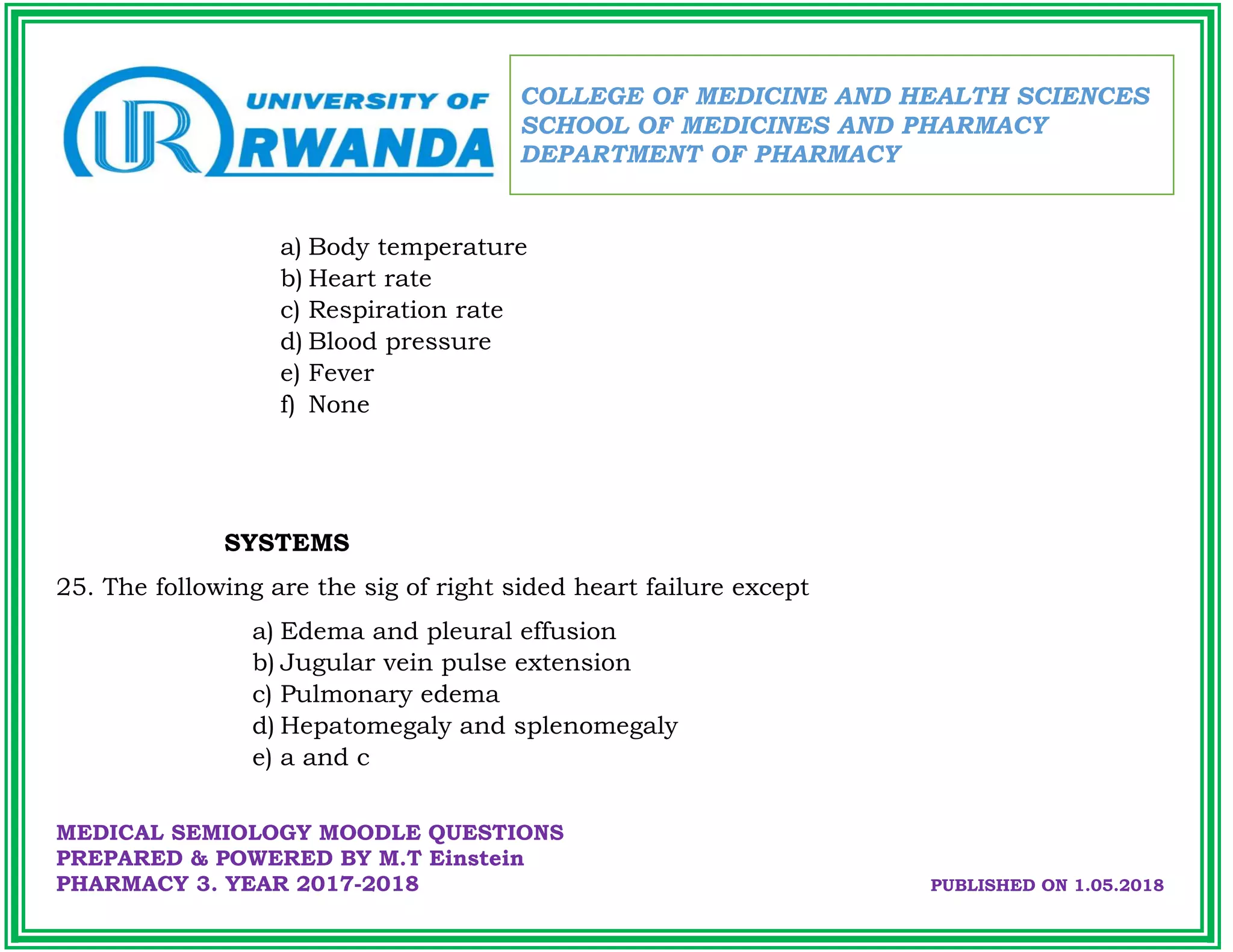 UR UNIVERSITY OF RWANDA

COLLEGE OF MEDICINE AND HEALTH SCIENCES
SCHOOL OF MEDICINES AND PHARMACY
DEPARTMENT OF PHARMACY

a) Body temperature
b) Heart rate
c) Respiration rate
d) Blood pressure
e) Fever
f) None

SYSTEMS

25. The following are the sig of right sided heart failure except

a) Edema and pleural effusion
b) Jugular vein pulse extension
c) Pulmonary edema
d) Hepatomegaly and splenomegaly
e) a and c

MEDICAL SEMIOLOGY MOODLE QUESTIONS
PREPARED & POWERED BY M.T Einstein
PHARMACY 3. YEAR 2017-2018

PUBLISHED ON 1.05.2018